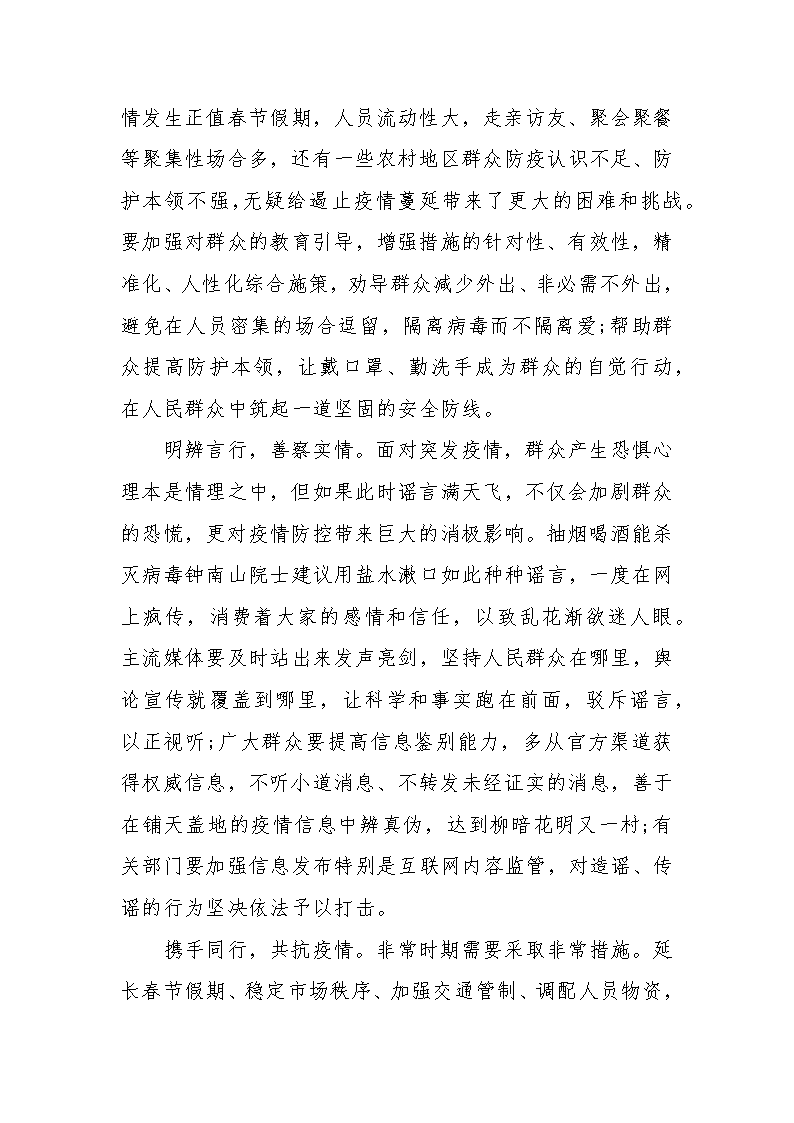 情发生正值春节假期，人员流动性大，走亲访友、聚会聚餐等聚集性场合多，还有一些农村地区群众防疫认识不足、防护本领不强，无疑给遏止疫情蔓延带来了更大的困难和挑战。要加强对群众的教育引导，增强措施的针对性、有效性，精准化、人性化综合施策，劝导群众减少外出、非必需不外出，避免在人员密集的场合逗留，隔离病毒而不隔离爱；帮助群众提高防护本领，让戴口罩、勤洗手成为群众的自觉行动，在人民群众中筑起一道坚固的安全防线。

明辨言行，善察实情。面对突发疫情，群众产生恐惧心理本是情理之中，但如果此时谣言满天飞，不仅会加剧群众的恐慌，更对疫情防控带来巨大的消极影响。抽烟喝酒能杀灭病毒钟南山院士建议用盐水漱口如此种种谣言，一度在网上疯传，消费着大家的感情和信任，以致乱花渐欲迷人眼。主流媒体要及时站出来发声亮剑，坚持人民群众在哪里，舆论宣传就覆盖到哪里，让科学和事实跑在前面，驳斥谣言，以正视听；广大群众要提高信息鉴别能力，多从官方渠道获得权威信息，不听小道消息、不转发未经证实的消息，善于在铺天盖地的疫情信息中辨真伪，达到柳暗花明又一村；有关部门要加强信息发布特别是互联网内容监管，对造谣、传谣的行为坚决依法予以打击。

携手同行，共抗疫情。非常时期需要采取非常措施。延长春节假期、稳定市场秩序、加强交通管制、调配人员物资，